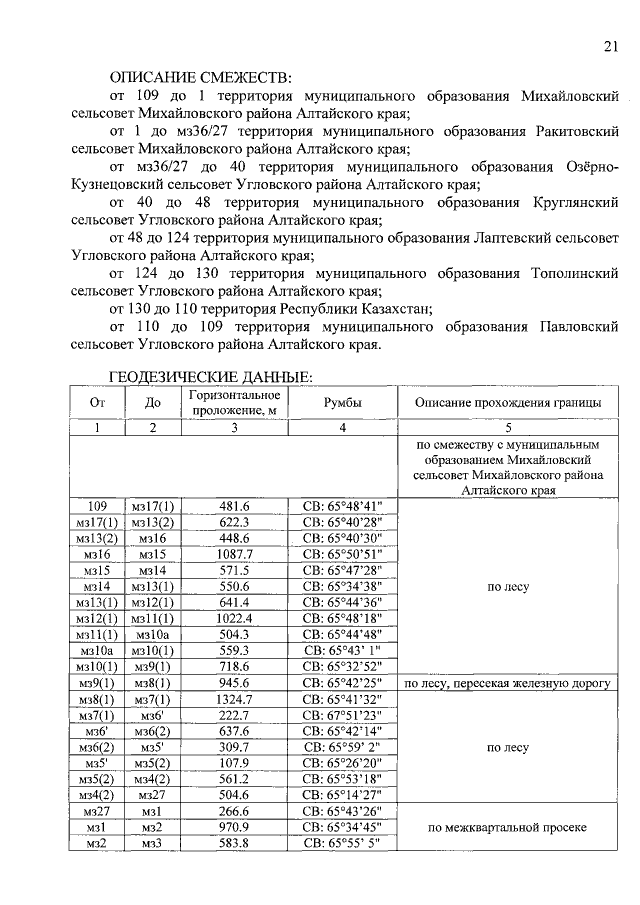 21

ОПИСАНИЕ СМЕЖЕСТВ:

от 109 до 1 территория муниципального образования Михайловский сельсовет Михайловского района Алтайского края;

от 1 до мз36/27 территория муниципального образования Ракитовский сельсовет Михайловского района Алтайского края;

от мз36/27 до 40 территория муниципального образования Озёрно-Кузнецовский сельсовет Угловского района Алтайского края;

от 40 до 48 территория муниципального образования Круглянский сельсовет Угловского района Алтайского края;

от 48 до 124 территория муниципального образования Лаптевский сельсовет Угловского района Алтайского края;

от 124 до 130 территория муниципального образования Тополинский сельсовет Угловского района Алтайского края;

от 130 до 110 территория Республики Казахстан;

от 110 до 109 территория муниципального образования Павловский сельсовет Угловского района Алтайского края.

ГЕОДЕЗИЧЕСКИЕ ДАННЫЕ:

| От | До | Горизонтальное проложение, м | Румбы | Описание прохождения границы |
|---|---|---|---|---|
| 1 | 2 | 3 | 4 | 5 |
| | | | | по смежеству с муниципальным образованием Михайловский сельсовет Михайловского района Алтайского края |
| 109 | мз17(1) | 481.6 | СВ: 65°48'41" | по лесу |
| мз17(1) | мз13(2) | 622.3 | СВ: 65°40'28" | |
| мз13(2) | мз16 | 448.6 | СВ: 65°40'30" | |
| мз16 | мз15 | 1087.7 | СВ: 65°50'51" | |
| мз15 | мз14 | 571.5 | СВ: 65°47'28" | |
| мз14 | мз13(1) | 550.6 | СВ: 65°34'38" | |
| мз13(1) | мз12(1) | 641.4 | СВ: 65°44'36" | |
| мз12(1) | мз11(1) | 1022.4 | СВ: 65°48'18" | |
| мз11(1) | мз10а | 504.3 | СВ: 65°44'48" | |
| мз10а | мз10(1) | 559.3 | СВ: 65°43' 1" | |
| мз10(1) | мз9(1) | 718.6 | СВ: 65°32'52" | |
| мз9(1) | мз8(1) | 945.6 | СВ: 65°42'25" | по лесу, пересекая железную дорогу |
| мз8(1) | мз7(1) | 1324.7 | СВ: 65°41'32" | по лесу |
| мз7(1) | мз6' | 222.7 | СВ: 67°51'23" | |
| мз6' | мз6(2) | 637.6 | СВ: 65°42'14" | |
| мз6(2) | мз5' | 309.7 | СВ: 65°59' 2" | |
| мз5' | мз5(2) | 107.9 | СВ: 65°26'20" | |
| мз5(2) | мз4(2) | 561.2 | СВ: 65°53'18" | |
| мз4(2) | мз27 | 504.6 | СВ: 65°14'27" | |
| мз27 | мз1 | 266.6 | СВ: 65°43'26" | по межквартальной просеке |
| мз1 | мз2 | 970.9 | СВ: 65°34'45" | |
| мз2 | мз3 | 583.8 | СВ: 65°55' 5" | |